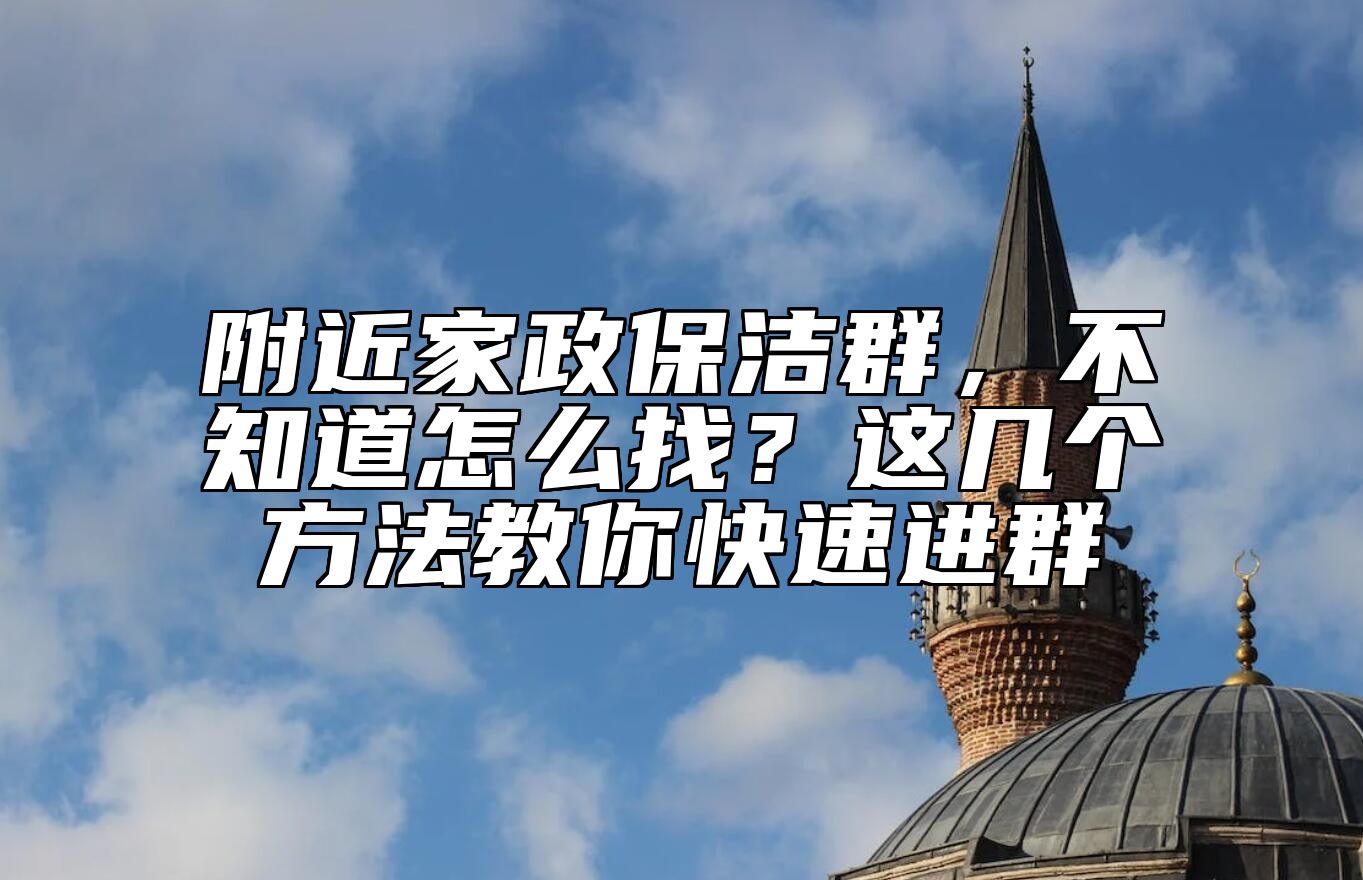 附近家政保洁群，不知道怎么找？这几个方法教你快速进群